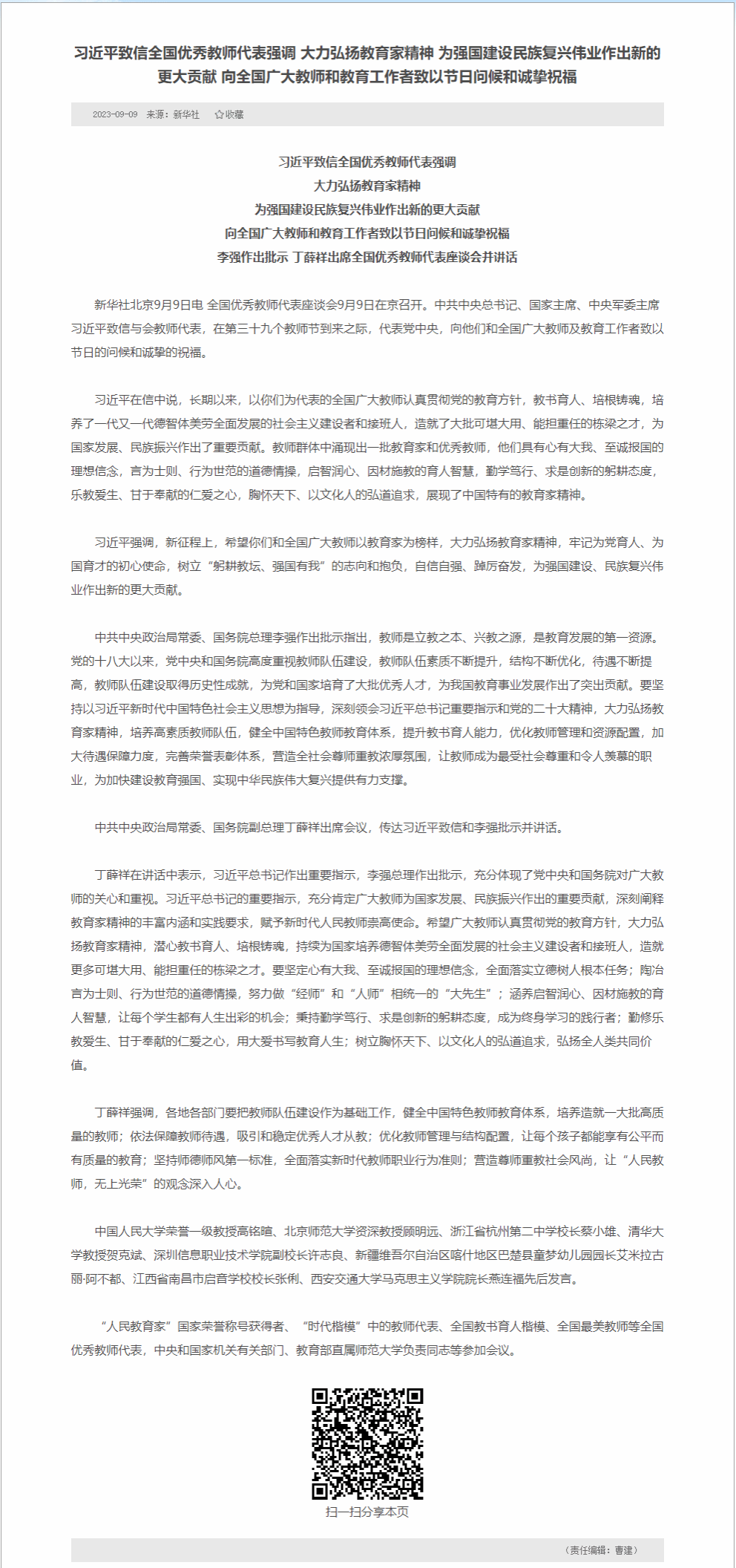 习近平致信全国优秀教师代表强调 大力弘扬教育家精神 为强国建设民族复兴伟业作出新的更大贡献 向全国广大教师和教育工作者致以节日问候和诚挚祝福

2023-09-09 来源：新华社 ☆收藏

习近平致信全国优秀教师代表强调
大力弘扬教育家精神
为强国建设民族复兴伟业作出新的更大贡献
向全国广大教师和教育工作者致以节日问候和诚挚祝福
李强作出批示 丁薛祥出席全国优秀教师代表座谈会并讲话

新华社北京9月9日电 全国优秀教师代表座谈会9月9日在京召开。中共中央总书记、国家主席、中央军委主席习近平致信与会教师代表，在第三十九个教师节到来之际，代表党中央，向他们和全国广大教师及教育工作者致以节日的问候和诚挚的祝福。

习近平在信中说，长期以来，以你们为代表的全国广大教师认真贯彻党的教育方针，教书育人、培根铸魂，培养了一代又一代德智体美劳全面发展的社会主义建设者和接班人，造就了大批可堪大用、能担重任的栋梁之才，为国家发展、民族振兴作出了重要贡献。教师群体中涌现出一批教育家和优秀教师，他们具有心有大我、至诚报国的理想信念，言为士则、行为世范的道德情操，启智润心、因材施教的育人智慧，勤学笃行、求是创新的躬耕态度，乐教爱生、甘于奉献的仁爱之心，胸怀天下、以文化人的弘道追求，展现了中国特有的教育家精神。

习近平强调，新征程上，希望你们和全国广大教师以教育家为榜样，大力弘扬教育家精神，牢记为党育人、为国育才的初心使命，树立“躬耕教坛、强国有我”的志向和抱负，自信自强、踔厉奋发，为强国建设、民族复兴伟业作出新的更大贡献。

中共中央政治局常委、国务院总理李强作出批示指出，教师是立教之本、兴教之源，是教育发展的第一资源。党的十八大以来，党中央和国务院高度重视教师队伍建设，教师队伍素质不断提升，结构不断优化，待遇不断提高，教师队伍建设取得历史性成就，为党和国家培育了大批优秀人才，为我国教育事业发展作出了突出贡献。要坚持以习近平新时代中国特色社会主义思想为指导，深刻领会习近平总书记重要指示和党的二十大精神，大力弘扬教育家精神，培养高素质教师队伍，健全中国特色教师教育体系，提升教书育人能力，优化教师管理和资源配置，加大待遇保障力度，完善荣誉表彰体系，营造全社会尊师重教浓厚氛围，让教师成为最受社会尊重和令人羡慕的职业，为加快建设教育强国、实现中华民族伟大复兴提供有力支撑。

中共中央政治局常委、国务院副总理丁薛祥出席会议，传达习近平致信和李强批示并讲话。

丁薛祥在讲话中表示，习近平总书记作出重要指示，李强总理作出批示，充分体现了党中央和国务院对广大教师的关心和重视。习近平总书记的重要指示，充分肯定广大教师为国家发展、民族振兴作出的重要贡献，深刻阐释教育家精神的丰富内涵和实践要求，赋予新时代人民教师崇高使命。希望广大教师认真贯彻党的教育方针，大力弘扬教育家精神，潜心教书育人、培根铸魂，持续为国家培养德智体美劳全面发展的社会主义建设者和接班人，造就更多可堪大用、能担重任的栋梁之才。要坚定心有大我、至诚报国的理想信念，全面落实立德树人根本任务；陶冶言为士则、行为世范的道德情操，努力做“经师”和“人师”相统一的“大先生”；涵养启智润心、因材施教的育人智慧，让每个学生都有人生出彩的机会；秉持勤学笃行、求是创新的躬耕态度，成为终身学习的践行者；勤修乐教爱生、甘于奉献的仁爱之心，用大爱书写教育人生；树立胸怀天下、以文化人的弘道追求，弘扬全人类共同价值。

丁薛祥强调，各地各部门要把教师队伍建设作为基础工作，健全中国特色教师教育体系，培养造就一大批高质量的教师；依法保障教师待遇，吸引和稳定优秀人才从教；优化教师管理与结构配置，让每个孩子都能享有公平而有质量的教育；坚持师德师风第一标准，全面落实新时代教师职业行为准则；营造尊师重教社会风尚，让“人民教师，无上光荣”的观念深入人心。

中国人民大学荣誉一级教授高铭暄、北京师范大学资深教授顾明远、浙江省杭州第二中学校长蔡小雄、清华大学教授贺克斌、深圳信息职业技术学院副校长许志良、新疆维吾尔自治区喀什地区巴楚县童梦幼儿园园长艾米拉古丽·阿不都、江西省南昌市启音学校校长张俐、西安交通大学马克思主义学院院长燕连福先后发言。

“人民教育家”国家荣誉称号获得者、“时代楷模”中的教师代表、全国教书育人楷模、全国最美教师等全国优秀教师代表，中央和国家机关有关部门、教育部直属师范大学负责同志等参加会议。

扫一扫分享本页

（责任编辑：曹建）